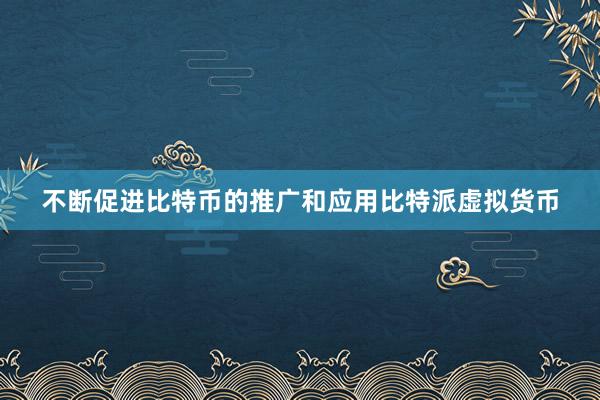 不断促进比特币的推广和应用比特派虚拟货币